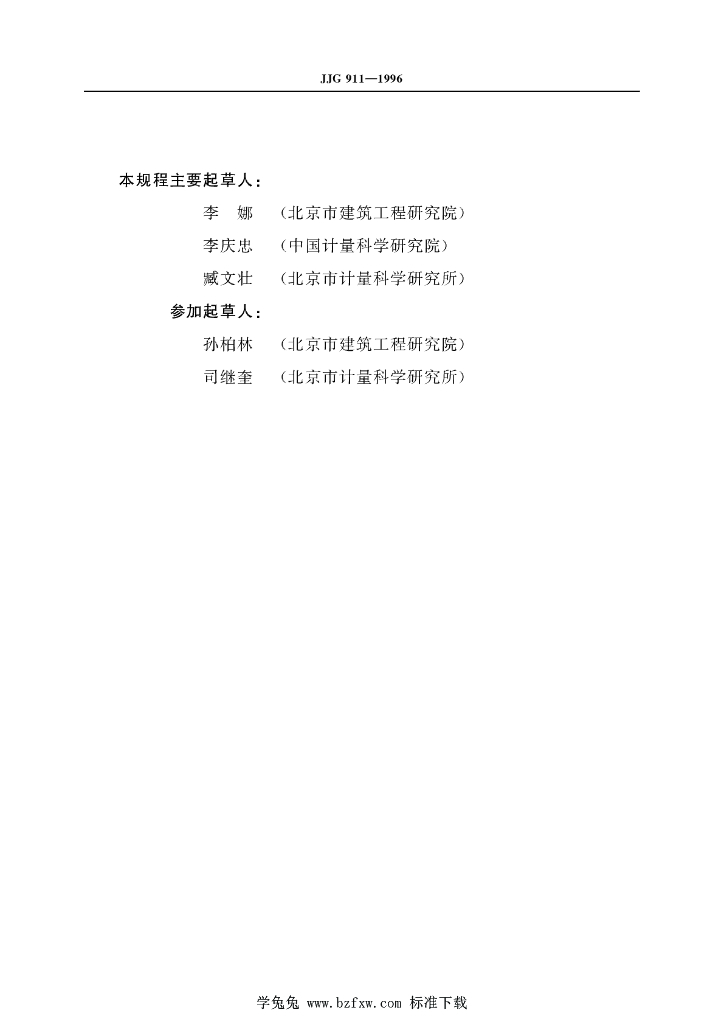 JJG 911—1996

本规程主要起草人:

李 娜 (北京市建筑工程研究院)

李庆忠 (中国计量科学研究院)

臧文壮 (北京市计量科学研究所)

参加起草人:

孙柏林 (北京市建筑工程研究院)

司继奎 (北京市计量科学研究所)

学兔兔 www.bzfxw.com 标准下载